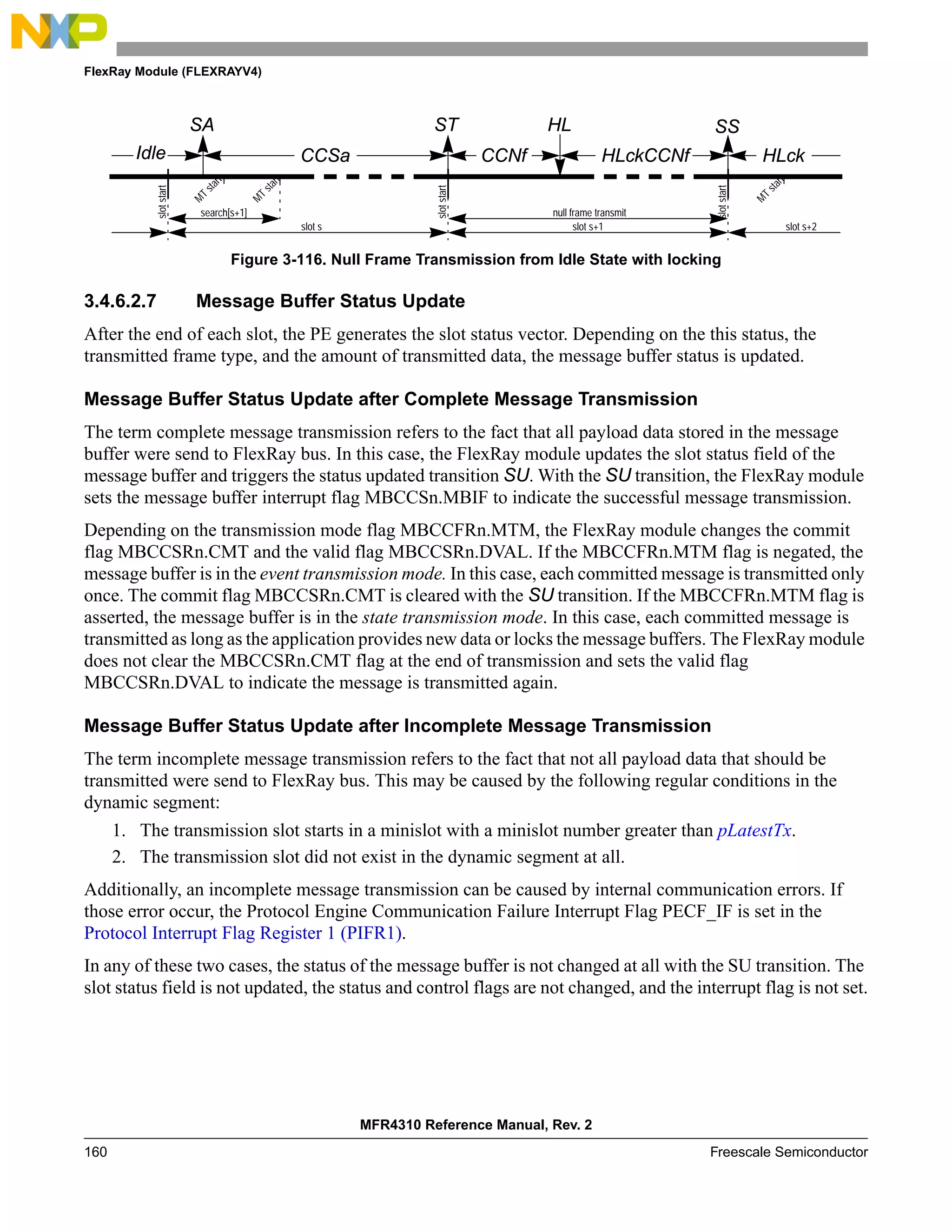 NXP

FlexRay Module (FLEXRAYV4)

SA ST HL SS

Idle CCSa CCNf HLckCCNf HLck

slot start MT start MT start slot start slot start MT start

search[s+1] null frame transmit

slot s slot s+1 slot s+2

Figure 3-116. Null Frame Transmission from Idle State with locking

3.4.6.2.7 Message Buffer Status Update

After the end of each slot, the PE generates the slot status vector. Depending on the this status, the transmitted frame type, and the amount of transmitted data, the message buffer status is updated.

Message Buffer Status Update after Complete Message Transmission

The term complete message transmission refers to the fact that all payload data stored in the message buffer were send to FlexRay bus. In this case, the FlexRay module updates the slot status field of the message buffer and triggers the status updated transition SU. With the SU transition, the FlexRay module sets the message buffer interrupt flag MBCCSn.MBIF to indicate the successful message transmission.

Depending on the transmission mode flag MBCCFRn.MTM, the FlexRay module changes the commit flag MBCCSRn.CMT and the valid flag MBCCSRn.DVAL. If the MBCCFRn.MTM flag is negated, the message buffer is in the event transmission mode. In this case, each committed message is transmitted only once. The commit flag MBCCSRn.CMT is cleared with the SU transition. If the MBCCFRn.MTM flag is asserted, the message buffer is in the state transmission mode. In this case, each committed message is transmitted as long as the application provides new data or locks the message buffers. The FlexRay module does not clear the MBCCSRn.CMT flag at the end of transmission and sets the valid flag MBCCSRn.DVAL to indicate the message is transmitted again.

Message Buffer Status Update after Incomplete Message Transmission

The term incomplete message transmission refers to the fact that not all payload data that should be transmitted were send to FlexRay bus. This may be caused by the following regular conditions in the dynamic segment:

1. The transmission slot starts in a minislot with a minislot number greater than pLatestTx.
2. The transmission slot did not exist in the dynamic segment at all.

Additionally, an incomplete message transmission can be caused by internal communication errors. If those error occur, the Protocol Engine Communication Failure Interrupt Flag PECF_IF is set in the Protocol Interrupt Flag Register 1 (PIFR1).

In any of these two cases, the status of the message buffer is not changed at all with the SU transition. The slot status field is not updated, the status and control flags are not changed, and the interrupt flag is not set.

MFR4310 Reference Manual, Rev. 2

160 Freescale Semiconductor